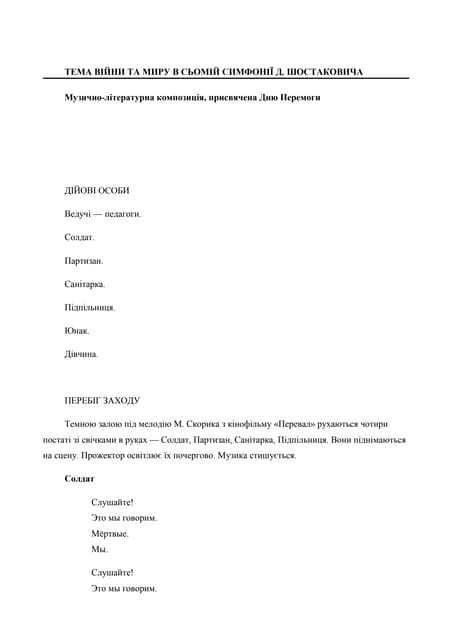 ТЕМА ВІЙНИ ТА МИРУ В СЬОМІЙ СИМФОНІЇ Д. ШОСТАКОВИЧА

Музично-літературна композиція, присвячена Дню Перемоги

ДІЙОВІ ОСОБИ

Ведучі — педагоги.

Солдат.

Партизан.

Санітарка.

Підпільниця.

Юнак.

Дівчина.

ПЕРЕБІГ ЗАХОДУ

Темною залою під мелодію М. Скорика з кінофільму «Перевал» рухаються чотири постаті зі свічками в руках — Солдат, Партизан, Санітарка, Підпільниця. Вони піднімаються на сцену. Прожектор освітлює їх почергово. Музика стишується.

Солдат

Слушайте!
Это мы говорим.
Мёртвые.
Мы.

Слушайте!
Это мы говорим.